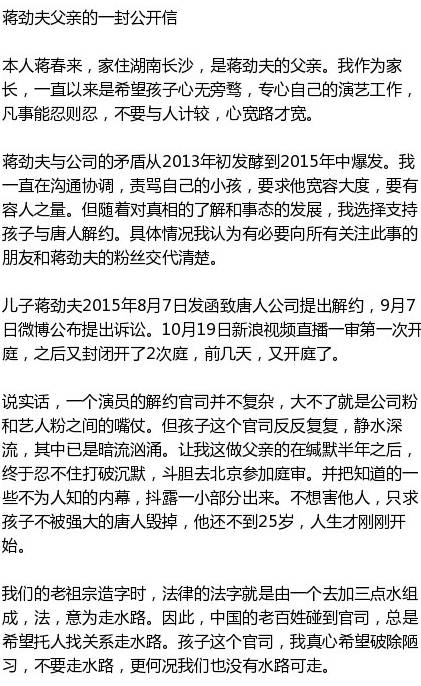 蒋劲夫父亲的一封公开信

本人蒋春来，家住湖南长沙，是蒋劲夫的父亲。我作为家长，一直以来是希望孩子心无旁骛，专心自己的演艺工作，凡事能忍则忍，不要与人计较，心宽路才宽。

蒋劲夫与公司的矛盾从2013年初发酵到2015年中爆发。我一直在沟通协调，责骂自己的小孩，要求他宽容大度，要有容人之量。但随着对真相的了解和事态的发展，我选择支持孩子与唐人解约。具体情况我认为有必要向所有关注此事的朋友和蒋劲夫的粉丝交代清楚。

儿子蒋劲夫2015年8月7日发函致唐人公司提出解约，9月7日微博公布提出诉讼。10月19日新浪视频直播一审第一次开庭，之后又封闭开了2次庭，前几天，又开庭了。

说实话，一个演员的解约官司并不复杂，大不了就是公司粉和艺人粉之间的嘴仗。但孩子这个官司反反复复，静水深流，其中已是暗流汹涌。让我这做父亲的在缄默半年之后，终于忍不住打破沉默，斗胆去北京参加庭审。并把知道的一些不为人知的内幕，抖露一小部分出来。不想害他人，只求孩子不被强大的唐人毁掉，他还不到25岁，人生才刚刚开始。

我们的老祖宗造字时，法律的法字就是由一个去加三点水组成，法，意为走水路。因此，中国的老百姓碰到官司，总是希望托人找关系走水路。孩子这个官司，我真心希望破除陋习，不要走水路，更何况我们也没有水路可走。